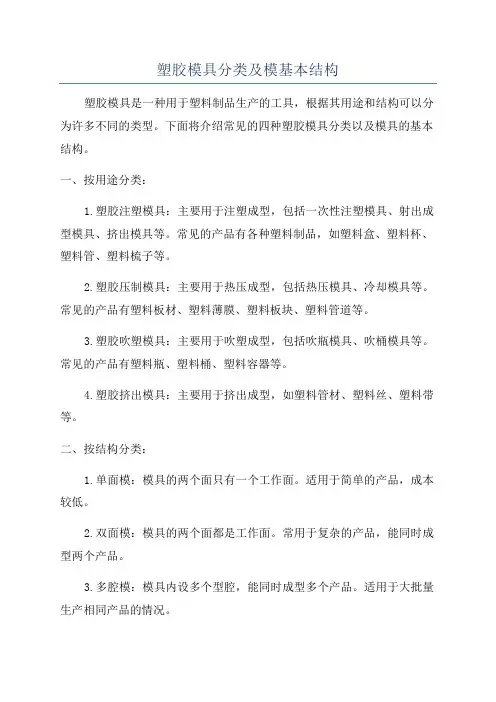 塑胶模具分类及模基本结构

塑胶模具是一种用于塑料制品生产的工具，根据其用途和结构可以分为许多不同的类型。下面将介绍常见的四种塑胶模具分类以及模具的基本结构。

一、按用途分类：

1.塑胶注塑模具：主要用于注塑成型，包括一次性注塑模具、射出成型模具、挤出模具等。常见的产品有各种塑料制品，如塑料盒、塑料杯、塑料管、塑料梳子等。

2.塑胶压制模具：主要用于热压成型，包括热压模具、冷却模具等。常见的产品有塑料板材、塑料薄膜、塑料板块、塑料管道等。

3.塑胶吹塑模具：主要用于吹塑成型，包括吹瓶模具、吹桶模具等。常见的产品有塑料瓶、塑料桶、塑料容器等。

4.塑胶挤出模具：主要用于挤出成型，如塑料管材、塑料丝、塑料带等。

二、按结构分类：

1.单面模：模具的两个面只有一个工作面。适用于简单的产品，成本较低。

2.双面模：模具的两个面都是工作面。常用于复杂的产品，能同时成型两个产品。

3.多腔模：模具内设多个型腔，能同时成型多个产品。适用于大批量生产相同产品的情况。